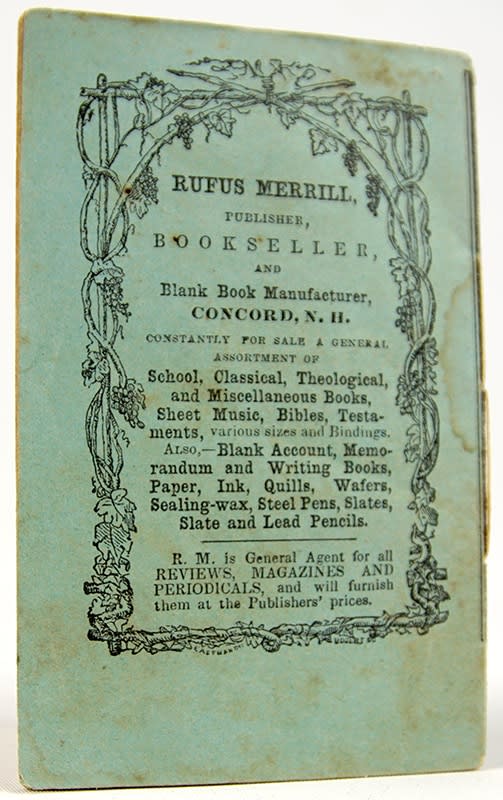 RUFUS MERRILL,
PUBLISHER,
BOOKSELLER,
AND
Blank Book Manufacturer,
CONCORD, N. H.

CONSTANTLY FOR SALE A GENERAL ASSORTMENT OF
School, Classical, Theological, and Miscellaneous Books, Sheet Music, Bibles, Testaments, various sizes and Bindings. ALSO,—Blank Account, Memorandum and Writing Books, Paper, Ink, Quills, Wafers, Sealing-wax, Steel Pens, Slates, Slate and Lead Pencils.

R. M. is General Agent for all REVIEWS, MAGAZINES AND PERIODICALS, and will furnish them at the Publishers' prices.